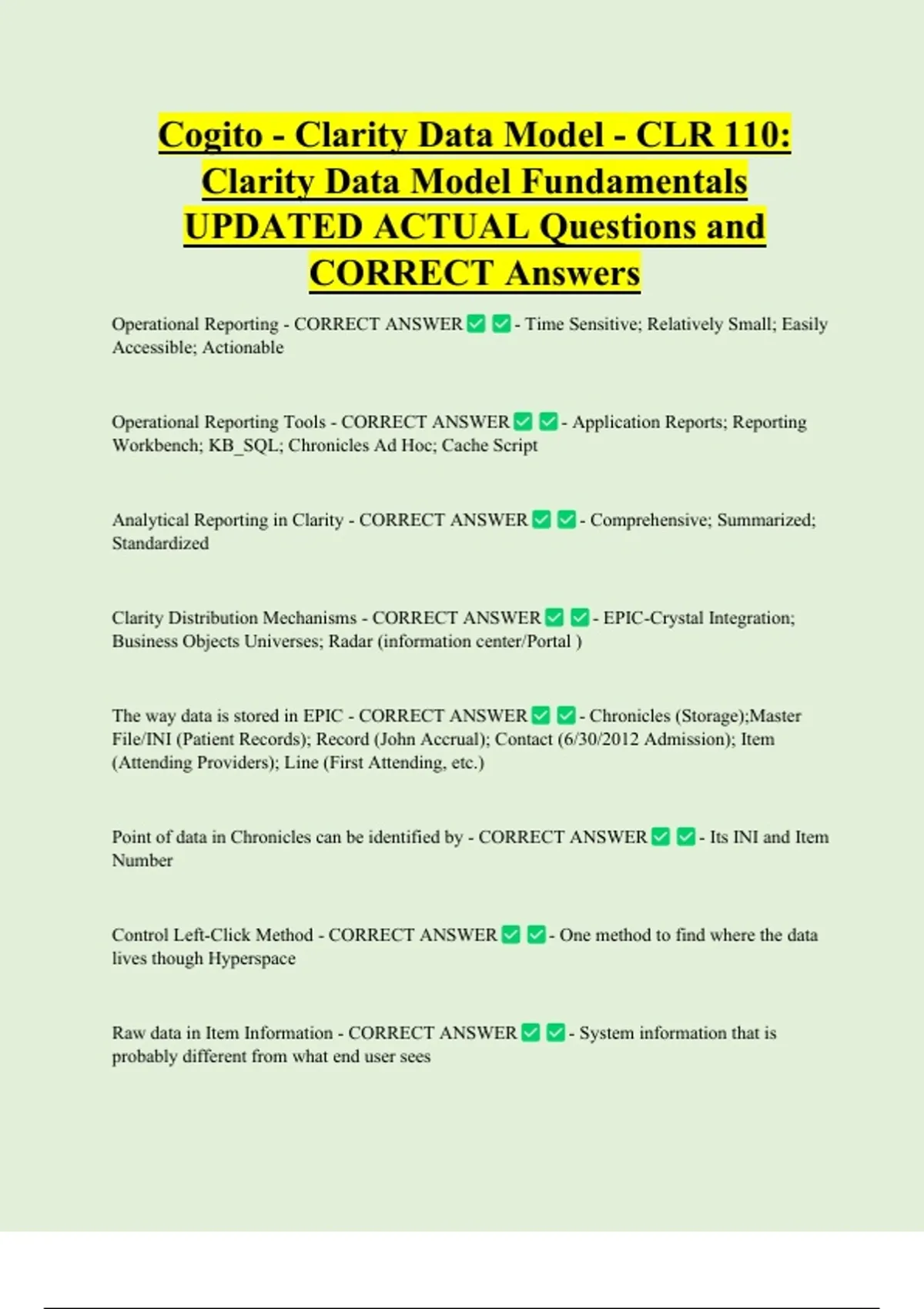 Cogito - Clarity Data Model - CLR 110: Clarity Data Model Fundamentals UPDATED ACTUAL Questions and CORRECT Answers

Operational Reporting - CORRECT ANSWER ✅ ✅ - Time Sensitive; Relatively Small; Easily Accessible; Actionable

Operational Reporting Tools - CORRECT ANSWER ✅ ✅ - Application Reports; Reporting Workbench; KB_SQL; Chronicles Ad Hoc; Cache Script

Analytical Reporting in Clarity - CORRECT ANSWER ✅ ✅ - Comprehensive; Summarized; Standardized

Clarity Distribution Mechanisms - CORRECT ANSWER ✅ ✅ - EPIC-Crystal Integration; Business Objects Universes; Radar (information center/Portal )

The way data is stored in EPIC - CORRECT ANSWER ✅ ✅ - Chronicles (Storage);Master File/INI (Patient Records); Record (John Accrual); Contact (6/30/2012 Admission); Item (Attending Providers); Line (First Attending, etc.)

Point of data in Chronicles can be identified by - CORRECT ANSWER ✅ ✅ - Its INI and Item Number

Control Left-Click Method - CORRECT ANSWER ✅ ✅ - One method to find where the data lives though Hyperspace

Raw data in Item Information - CORRECT ANSWER ✅ ✅ - System information that is probably different from what end user sees